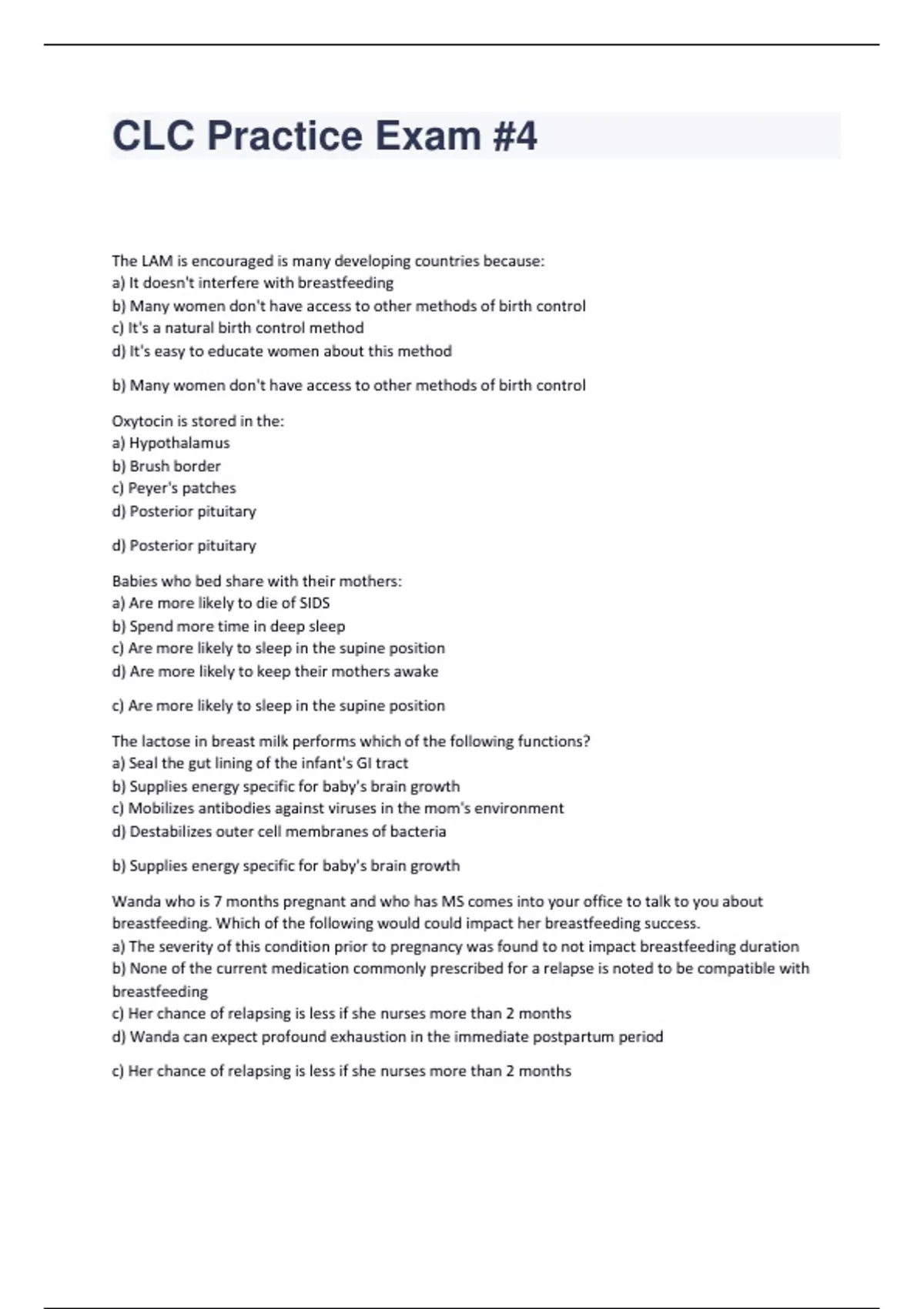 CLC Practice Exam #4

The LAM is encouraged is many developing countries because:
a) It doesn't interfere with breastfeeding
b) Many women don't have access to other methods of birth control
c) It's a natural birth control method
d) It's easy to educate women about this method

b) Many women don't have access to other methods of birth control

Oxytocin is stored in the:
a) Hypothalamus
b) Brush border
c) Peyer's patches
d) Posterior pituitary

d) Posterior pituitary

Babies who bed share with their mothers:
a) Are more likely to die of SIDS
b) Spend more time in deep sleep
c) Are more likely to sleep in the supine position
d) Are more likely to keep their mothers awake

c) Are more likely to sleep in the supine position

The lactose in breast milk performs which of the following functions?
a) Seal the gut lining of the infant's GI tract
b) Supplies energy specific for baby's brain growth
c) Mobilizes antibodies against viruses in the mom's environment
d) Destabilizes outer cell membranes of bacteria

b) Supplies energy specific for baby's brain growth

Wanda who is 7 months pregnant and who has MS comes into your office to talk to you about breastfeeding. Which of the following would could impact her breastfeeding success.
a) The severity of this condition prior to pregnancy was found to not impact breastfeeding duration
b) None of the current medication commonly prescribed for a relapse is noted to be compatible with breastfeeding
c) Her chance of relapsing is less if she nurses more than 2 months
d) Wanda can expect profound exhaustion in the immediate postpartum period

c) Her chance of relapsing is less if she nurses more than 2 months